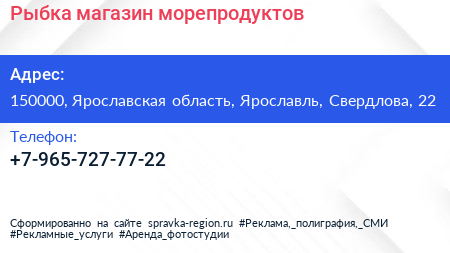 Рыбка магазин морепродуктов

Адрес:
150000, Ярославская область, Ярославль, Свердлова, 22

Телефон:
+7-965-727-77-22

Сформированно на сайте spravka-region.ru #Реклама,_полиграфия,_СМИ #Рекламные_услуги #Аренда_фотостудии